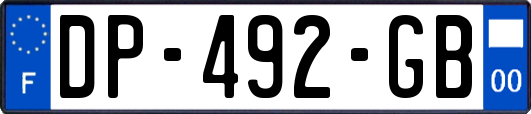 F
DP-492-GB
00